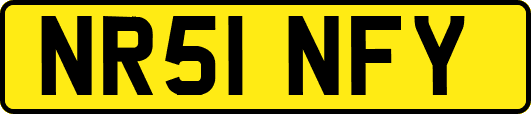 NR51 NFY